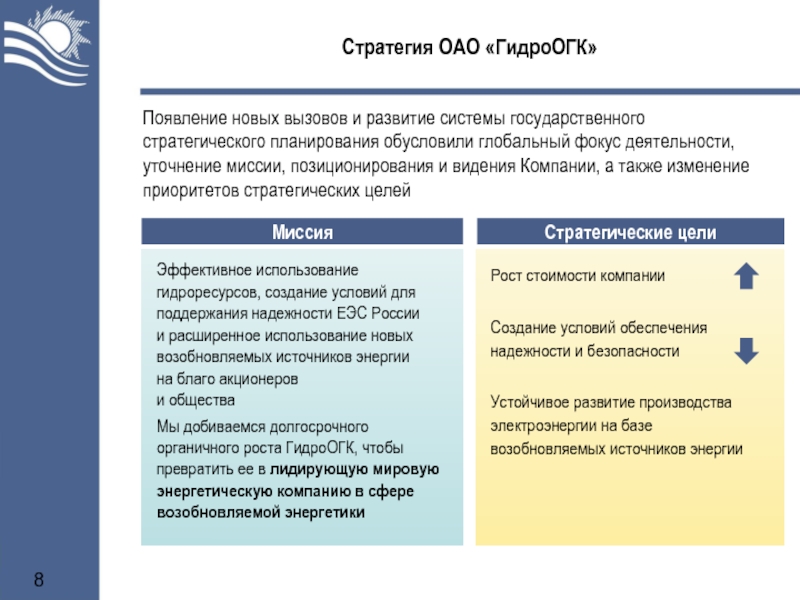 Стратегия ОАО «ГидроОГК»

Появление новых вызовов и развитие системы государственного стратегического планирования обусловили глобальный фокус деятельности, уточнение миссии, позиционирования и видения Компании, а также изменение приоритетов стратегических целей

Миссия

Эффективное использование гидроресурсов, создание условий для поддержания надежности ЕЭС России и расширенное использование новых возобновляемых источников энергии на благо акционеров и общества

Мы добиваемся долгосрочного органичного роста ГидроОГК, чтобы превратить ее в лидирующую мировую энергетическую компанию в сфере возобновляемой энергетики

Стратегические цели

Рост стоимости компании

Создание условий обеспечения надежности и безопасности

Устойчивое развитие производства электроэнергии на базе возобновляемых источников энергии

8